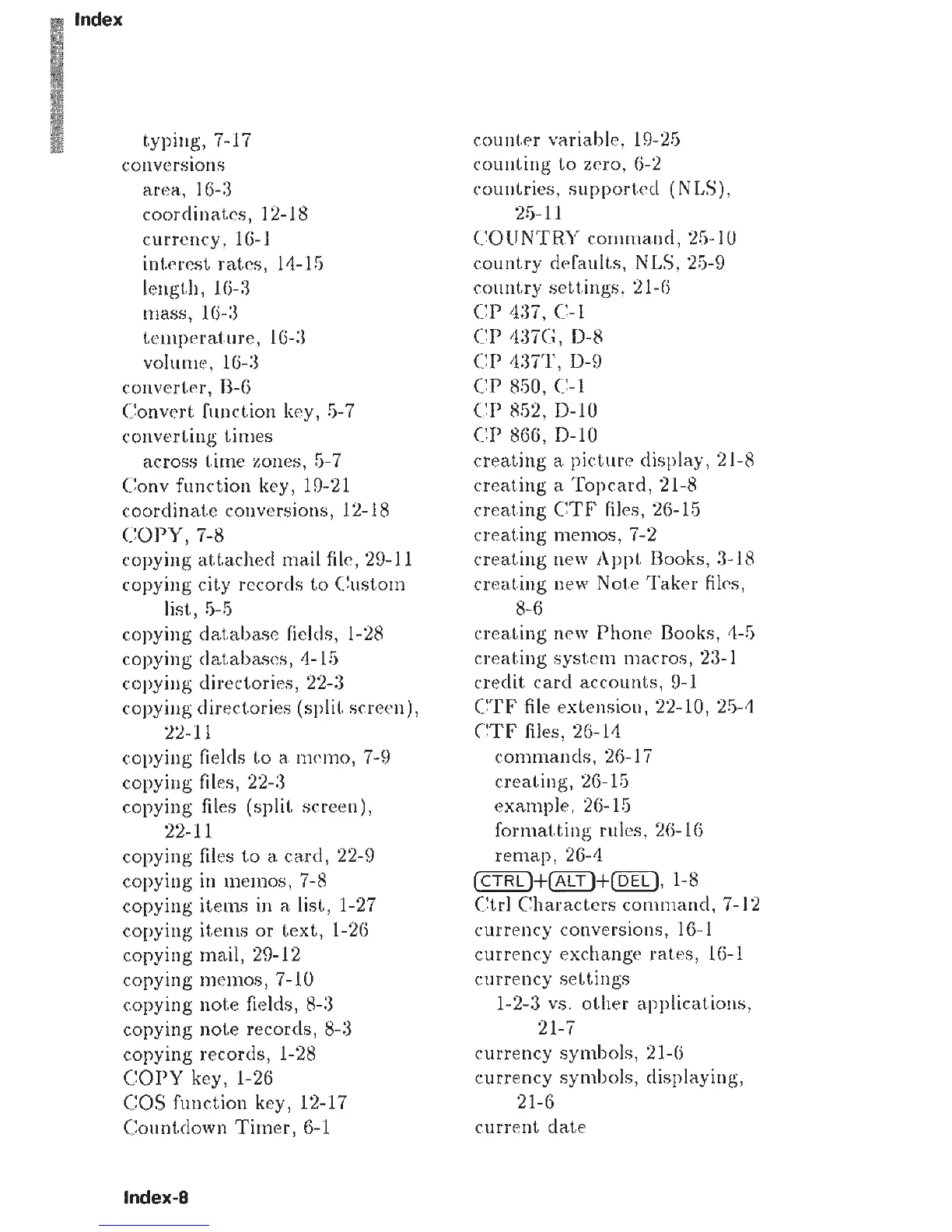 Index

typing, 7-17
conversions
area, 16-3
coordinates, 12-18
currency, 16-1
interest rates, 14-15
length, 16-3
mass, 16-3
temperature, 16-3
volume, 16-3
converter, B-6
Convert function key, 5-7
converting times
across time zones, 5-7
Conv function key, 19-21
coordinate conversions, 12-18
COPY, 7-8
copying attached mail file, 29-11
copying city records to Custom list, 5-5
copying database fields, 1-28
copying databases, 4-15
copying directories, 22-3
copying directories (split screen), 22-11
copying fields to a memo, 7-9
copying files, 22-3
copying files (split screen), 22-11
copying files to a card, 22-9
copying in memos, 7-8
copying items in a list, 1-27
copying items or text, 1-26
copying mail, 29-12
copying memos, 7-10
copying note fields, 8-3
copying note records, 8-3
copying records, 1-28
COPY key, 1-26
COS function key, 12-17
Countdown Timer, 6-1

counter variable, 19-25
counting to zero, 6-2
countries, supported (NLS), 25-11
COUNTRY command, 25-10
country defaults, NLS, 25-9
country settings, 21-6
CP 437, C-1
CP 437G, D-8
CP 437T, D-9
CP 850, C-1
CP 852, D-10
CP 866, D-10
creating a picture display, 21-8
creating a Topcard, 21-8
creating CTF files, 26-15
creating memos, 7-2
creating new Appt Books, 3-18
creating new Note Taker files, 8-6
creating new Phone Books, 4-5
creating system macros, 23-1
credit card accounts, 9-1
CTF file extension, 22-10, 25-4
CTF files, 26-14
commands, 26-17
creating, 26-15
example, 26-15
formatting rules, 26-16
remap, 26-4
CTRL+ALT+DEL, 1-8
Ctrl Characters command, 7-12
currency conversions, 16-1
currency exchange rates, 16-1
currency settings
1-2-3 vs. other applications, 21-7
currency symbols, 21-6
currency symbols, displaying, 21-6
current date

Index-8